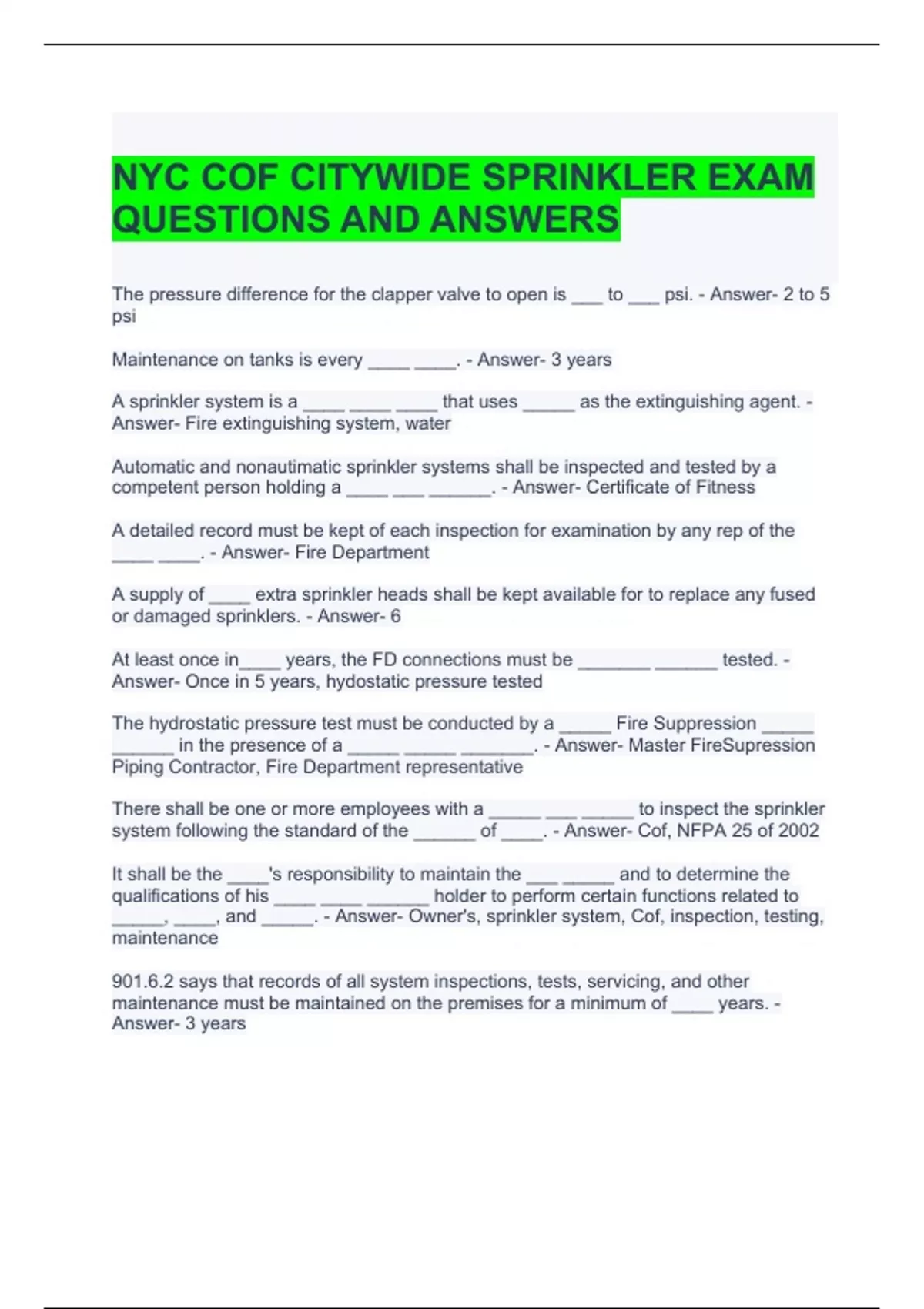 NYC COF CITYWIDE SPRINKLER EXAM QUESTIONS AND ANSWERS

The pressure difference for the clapper valve to open is ___ to ___ psi. - Answer- 2 to 5 psi

Maintenance on tanks is every ____ ____. - Answer- 3 years

A sprinkler system is a ____ ____ ____ that uses _____ as the extinguishing agent. - Answer- Fire extinguishing system, water

Automatic and nonautimatic sprinkler systems shall be inspected and tested by a competent person holding a ____ ___ ______. - Answer- Certificate of Fitness

A detailed record must be kept of each inspection for examination by any rep of the ____ ____. - Answer- Fire Department

A supply of ____ extra sprinkler heads shall be kept available for to replace any fused or damaged sprinklers. - Answer- 6

At least once in____ years, the FD connections must be _______ ______ tested. - Answer- Once in 5 years, hydostatic pressure tested

The hydrostatic pressure test must be conducted by a _____ Fire Suppression _____ ______ in the presence of a _____ _____ _______. - Answer- Master FireSupression Piping Contractor, Fire Department representative

There shall be one or more employees with a _____ ___ _____ to inspect the sprinkler system following the standard of the ______ of ____. - Answer- Cof, NFPA 25 of 2002

It shall be the ____'s responsibility to maintain the ___ _____ and to determine the qualifications of his ____ ____ ______ holder to perform certain functions related to _____, ____, and _____. - Answer- Owner's, sprinkler system, Cof, inspection, testing, maintenance

901.6.2 says that records of all system inspections, tests, servicing, and other maintenance must be maintained on the premises for a minimum of ____ years. - Answer- 3 years